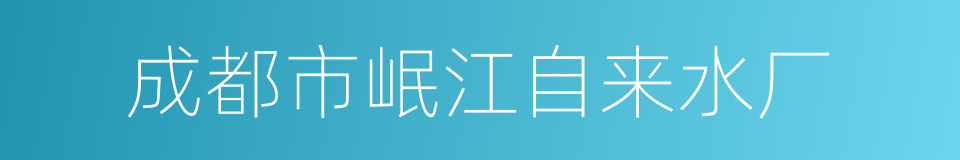 成都市岷江自来水厂